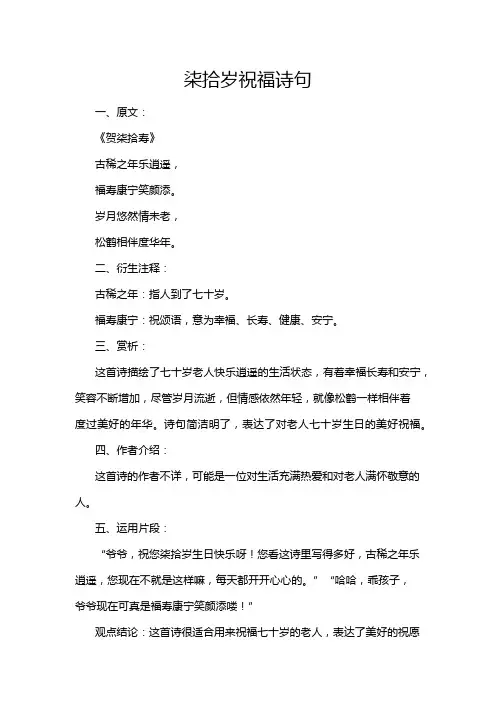 柒拾岁祝福诗句

一、原文：

《贺柒拾寿》

古稀之年乐逍遥，

福寿康宁笑颜添。

岁月悠然情未老，

松鹤相伴度华年。

二、衍生注释：

古稀之年：指人到了七十岁。

福寿康宁：祝颂语，意为幸福、长寿、健康、安宁。

三、赏析：

这首诗描绘了七十岁老人快乐逍遥的生活状态，有着幸福长寿和安宁，笑容不断增加，尽管岁月流逝，但情感依然年轻，就像松鹤一样相伴着度过美好的年华。诗句简洁明了，表达了对老人七十岁生日的美好祝福。

四、作者介绍：

这首诗的作者不详，可能是一位对生活充满热爱和对老人满怀敬意的人。

五、运用片段：

“爷爷，祝您柒拾岁生日快乐呀！您看这诗里写得多好，古稀之年乐逍遥，您现在不就是这样嘛，每天都开开心心的。” “哈哈，乖孩子，爷爷现在可真是福寿康宁笑颜添喽！”

观点结论：这首诗很适合用来祝福七十岁的老人，表达了美好的祝愿